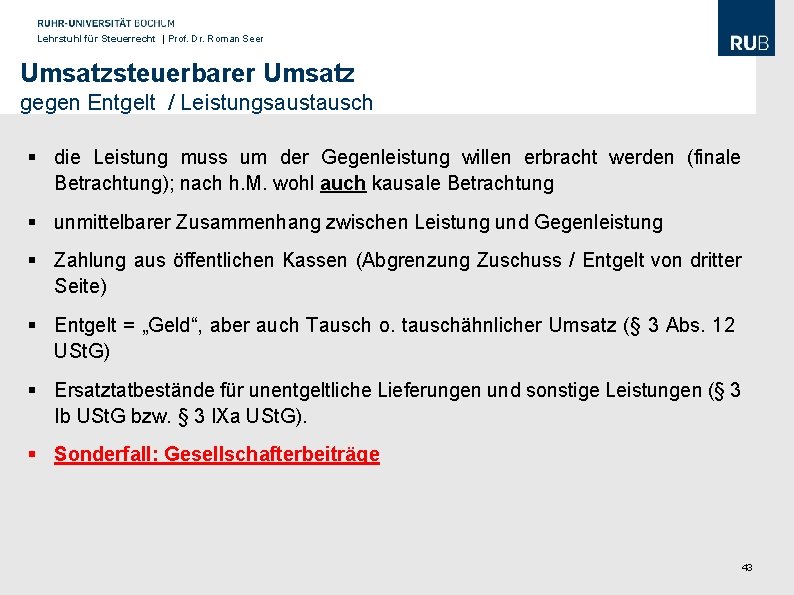 RUHR-UNIVERSITÄT BOCHUM
Lehrstuhl für Steuerrecht | Prof. Dr. Roman Seer

RUB

Umsatzsteuerbarer Umsatz
gegen Entgelt / Leistungsaustausch

▪ die Leistung muss um der Gegenleistung willen erbracht werden (finale Betrachtung); nach h.M. wohl auch kausale Betrachtung

▪ unmittelbarer Zusammenhang zwischen Leistung und Gegenleistung

▪ Zahlung aus öffentlichen Kassen (Abgrenzung Zuschuss / Entgelt von dritter Seite)

▪ Entgelt = „Geld“, aber auch Tausch o. tauschähnlicher Umsatz (§ 3 Abs. 12 UStG)

▪ Ersatztatbestände für unentgeltliche Lieferungen und sonstige Leistungen (§ 3 Ib UStG bzw. § 3 IXa UStG).

▪ Sonderfall: Gesellschafterbeiträge

43